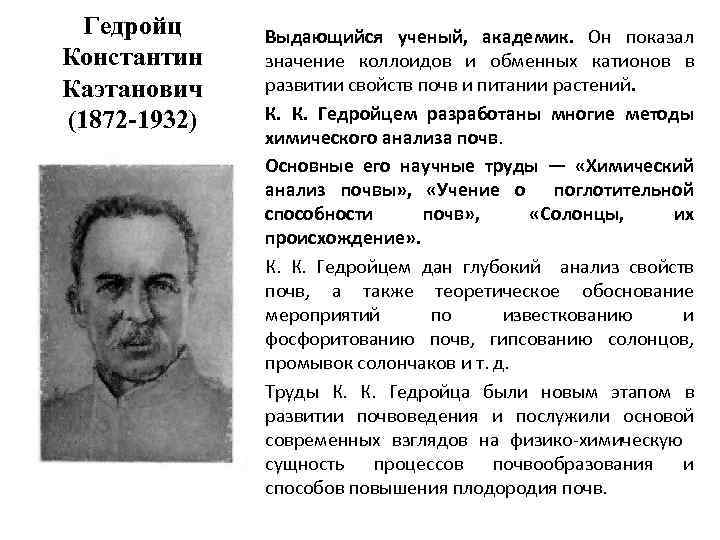 Гедройц Константин Каэтанович (1872-1932)

Выдающийся ученый, академик. Он показал значение коллоидов и обменных катионов в развитии свойств почв и питании растений.

К. К. Гедройцем разработаны многие методы химического анализа почв.

Основные его научные труды — «Химический анализ почвы», «Учение о поглотительной способности почв», «Солонцы, их происхождение».

К. К. Гедройцем дан глубокий анализ свойств почв, а также теоретическое обоснование мероприятий по известкованию и фосфоритованию почв, гипсованию солонцов, промывок солончаков и т. д.

Труды К. К. Гедройца были новым этапом в развитии почвоведения и послужили основой современных взглядов на физико-химическую сущность процессов почвообразования и способов повышения плодородия почв.